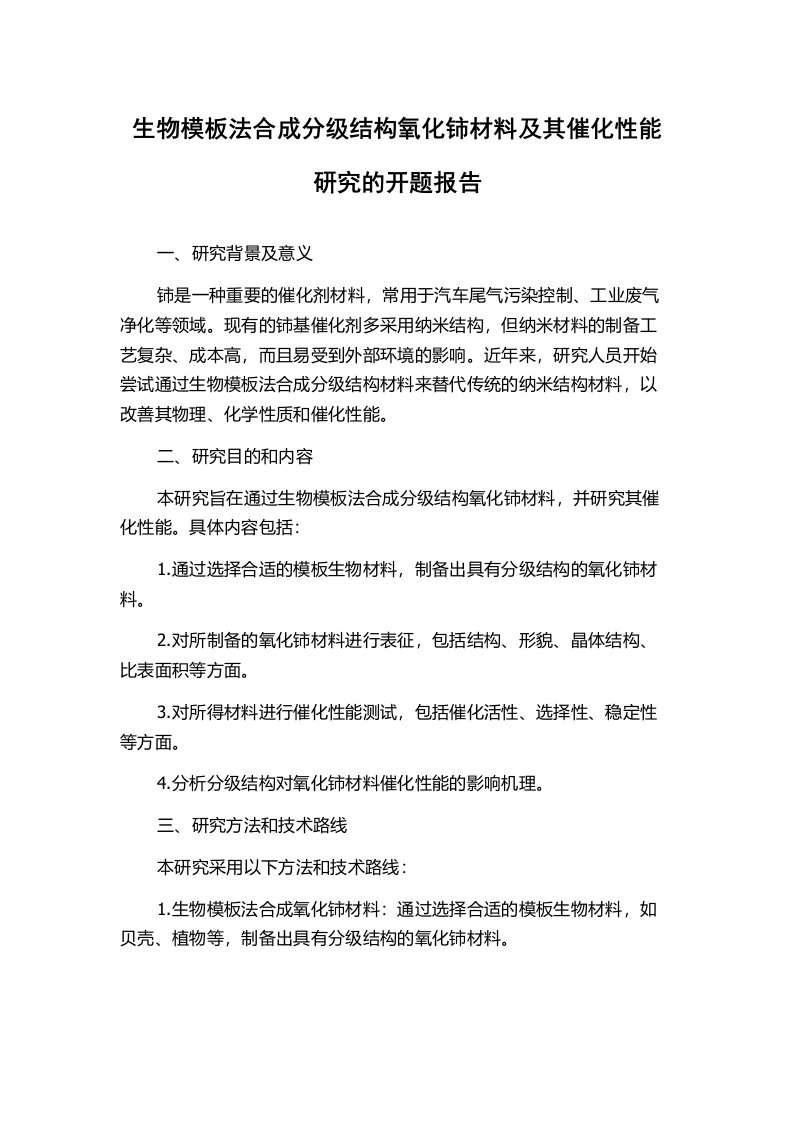 生物模板法合成分级结构氧化铈材料及其催化性能研究的开题报告

一、研究背景及意义

铈是一种重要的催化剂材料，常用于汽车尾气污染控制、工业废气净化等领域。现有的铈基催化剂多采用纳米结构，但纳米材料的制备工艺复杂、成本高，而且易受到外部环境的影响。近年来，研究人员开始尝试通过生物模板法合成分级结构材料来替代传统的纳米结构材料，以改善其物理、化学性质和催化性能。

二、研究目的和内容

本研究旨在通过生物模板法合成分级结构氧化铈材料，并研究其催化性能。具体内容包括：

1.通过选择合适的模板生物材料，制备出具有分级结构的氧化铈材料。

2.对所制备的氧化铈材料进行表征，包括结构、形貌、晶体结构、比表面积等方面。

3.对所得材料进行催化性能测试，包括催化活性、选择性、稳定性等方面。

4.分析分级结构对氧化铈材料催化性能的影响机理。

三、研究方法和技术路线

本研究采用以下方法和技术路线：

1.生物模板法合成氧化铈材料：通过选择合适的模板生物材料，如贝壳、植物等，制备出具有分级结构的氧化铈材料。